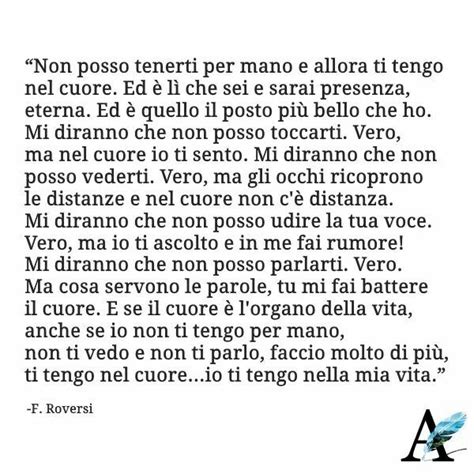 “Non posso tenerti per mano e allora ti tengo nel cuore. Ed è lì che sei e sarai presenza, eterna. Ed è quello il posto più bello che ho. Mi diranno che non posso toccarti. Vero, ma nel cuore io ti sento. Mi diranno che non posso vederti. Vero, ma gli occhi ricoprono le distanze e nel cuore non c'è distanza. Mi diranno che non posso udire la tua voce. Vero, ma io ti ascolto e in me fai rumore! Mi diranno che non posso parlarti. Vero. Ma cosa servono le parole, tu mi fai battere il cuore. E se il cuore è l'organo della vita, anche se io non ti tengo per mano, non ti vedo e non ti parlo, faccio molto di più, ti tengo nel cuore...io ti tengo nella mia vita.”

-F. Roversi

A